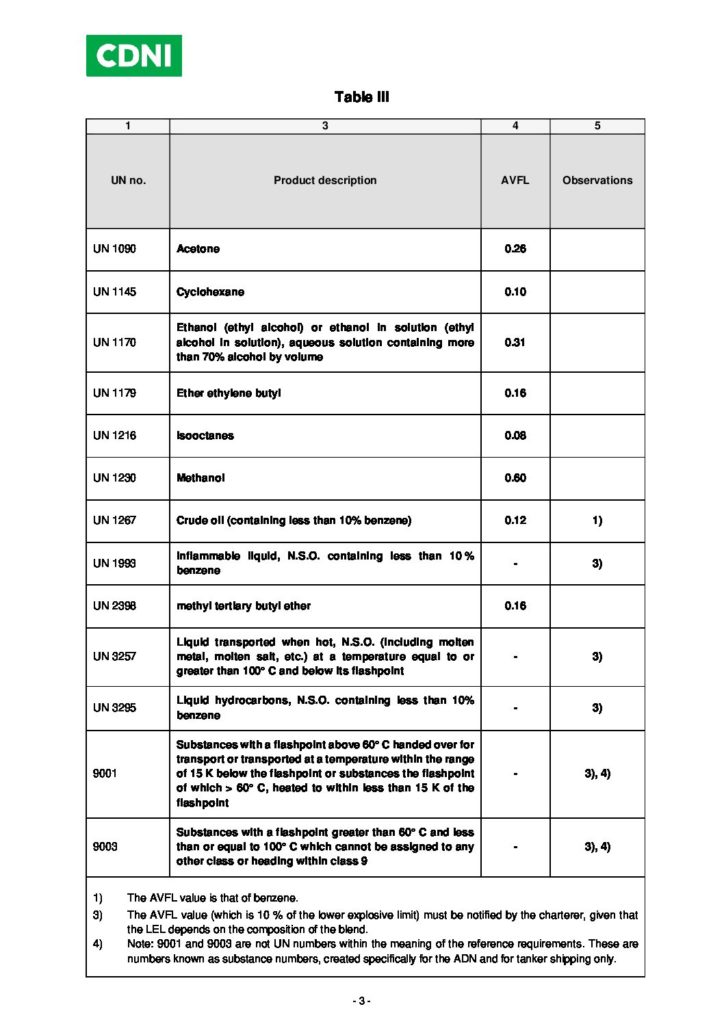 CDNI

Table III

| 1 | 3 | 4 | 5 |
|---|---|---|---|
| UN no. | Product description | AVFL | Observations |
| UN 1090 | Acetone | 0.26 | |
| UN 1145 | Cyclohexane | 0.10 | |
| UN 1170 | Ethanol (ethyl alcohol) or ethanol in solution (ethyl alcohol in solution), aqueous solution containing more than 70% alcohol by volume | 0.31 | |
| UN 1179 | Ether ethylene butyl | 0.16 | |
| UN 1216 | Isooctanes | 0.08 | |
| UN 1230 | Methanol | 0.60 | |
| UN 1267 | Crude oil (containing less than 10% benzene) | 0.12 | 1) |
| UN 1993 | Inflammable liquid, N.S.O. containing less than 10 % benzene | - | 3) |
| UN 2398 | methyl tertiary butyl ether | 0.16 | |
| UN 3257 | Liquid transported when hot, N.S.O. (including molten metal, molten salt, etc.) at a temperature equal to or greater than 100° C and below its flashpoint | - | 3) |
| UN 3295 | Liquid hydrocarbons, N.S.O. containing less than 10% benzene | - | 3) |
| 9001 | Substances with a flashpoint above 60° C handed over for transport or transported at a temperature within the range of 15 K below the flashpoint or substances the flashpoint of which > 60° C, heated to within less than 15 K of the flashpoint | - | 3), 4) |
| 9003 | Substances with a flashpoint greater than 60° C and less than or equal to 100° C which cannot be assigned to any other class or heading within class 9 | - | 3), 4) |

1) The AVFL value is that of benzene.
3) The AVFL value (which is 10 % of the lower explosive limit) must be notified by the charterer, given that the LEL depends on the composition of the blend.
4) Note: 9001 and 9003 are not UN numbers within the meaning of the reference requirements. These are numbers known as substance numbers, created specifically for the ADN and for tanker shipping only.

- 3 -